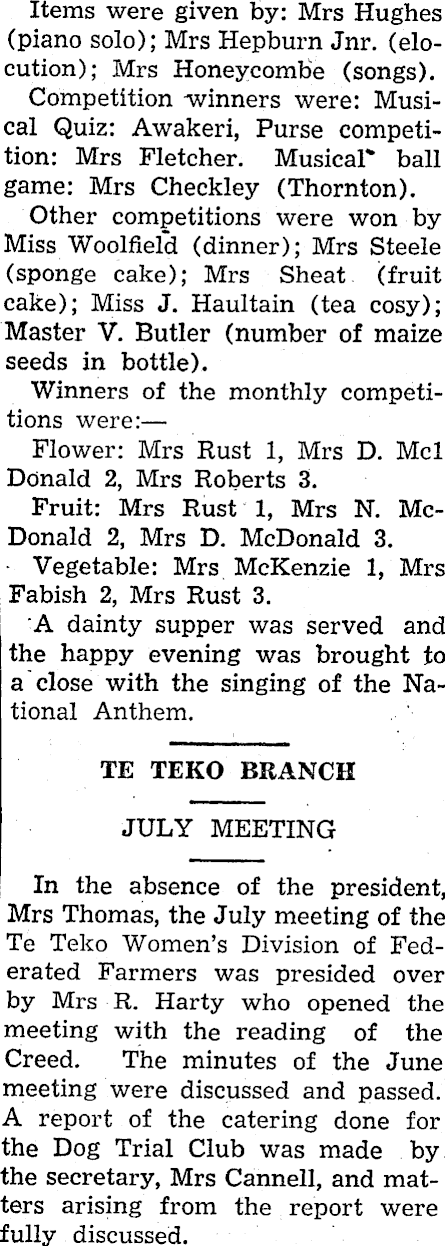 Items were given by: Mrs Hughes (piano solo); Mrs Hepburn Jnr. (elocution); Mrs Honeycombe (songs).

Competition winners were: Musical Quiz: Awakeri, Purse competition: Mrs Fletcher. Musical ball game: Mrs Checkley (Thornton).

Other competitions were won by Miss Woolfield (dinner); Mrs Steele (sponge cake); Mrs Sheat (fruit cake); Miss J. Haultain (tea cosy); Master V. Butler (number of maize seeds in bottle).

Winners of the monthly competitions were:—

Flower: Mrs Rust 1, Mrs D. Mcl Donald 2, Mrs Roberts 3.

Fruit: Mrs Rust 1, Mrs N. McDonald 2, Mrs D. McDonald 3.

Vegetable: Mrs McKenzie 1, Mrs Fabish 2, Mrs Rust 3.

A dainty supper was served and the happy evening was brought to a close with the singing of the National Anthem.

TE TEKO BRANCH

JULY MEETING

In the absence of the president, Mrs Thomas, the July meeting of the Te Teko Women's Division of Federated Farmers was presided over by Mrs R. Harty who opened the meeting with the reading of the Creed. The minutes of the June meeting were discussed and passed. A report of the catering done for the Dog Trial Club was made by the secretary, Mrs Cannell, and matters arising from the report were fully discussed.